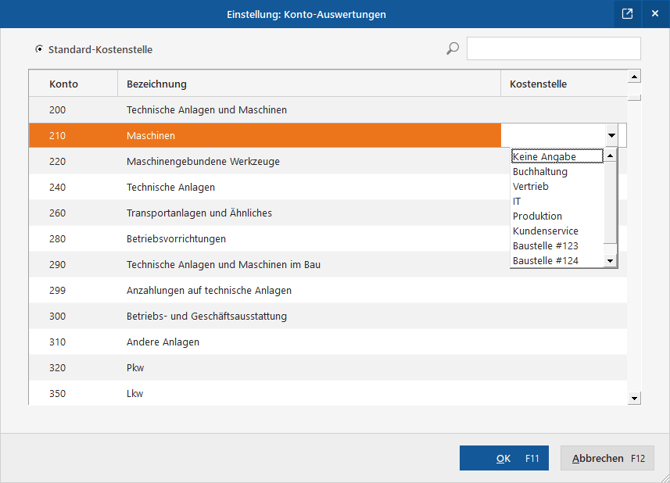 Einstellung: Konto-Auswertungen

Standard-Kostenstelle

| Konto | Bezeichnung | Kostenstelle |
|---|---|---|
| 200 | Technische Anlagen und Maschinen | |
| 210 | Maschinen | |
| 220 | Maschinengebundene Werkzeuge | |
| 240 | Technische Anlagen | |
| 260 | Transportanlagen und Ähnliches | |
| 280 | Betriebsvorrichtungen | |
| 290 | Technische Anlagen und Maschinen im Bau | |
| 299 | Anzahlungen auf technische Anlagen | |
| 300 | Betriebs- und Geschäftsausstattung | |
| 310 | Andere Anlagen | |
| 320 | Pkw | |
| 350 | Lkw | |

Keine Angabe
Buchhaltung
Vertrieb
IT
Produktion
Kundenservice
Baustelle #123
Baustelle #124

OK F11
Abbrechen F12